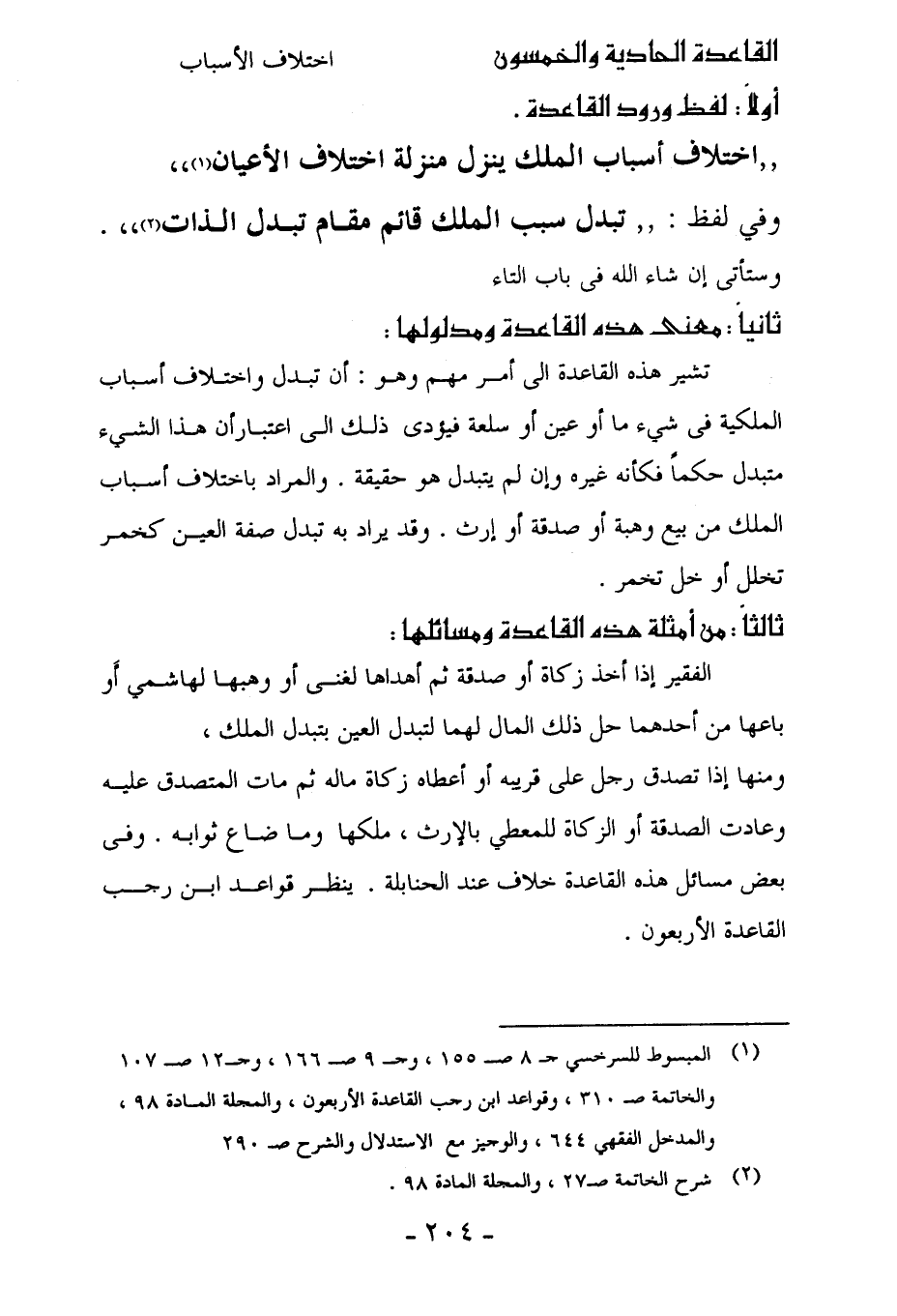 القاعدة الحادية والخمسون اختلاف الأسباب

أولاً : لفظ ورود القاعدة .

,,اختلاف أسباب الملك ينزل منزلة اختلاف الأعيان(١)،،

وفي لفظ : ,, تبدل سبب الملك قائم مقام تبدل الذات(٢)،، .

وستأتى إن شاء الله فى باب التاء

ثانياً : معنى هذه القاعدة ومدلولها :

تشير هذه القاعدة الى أمر مهم وهو : أن تبدل واختلاف أسباب الملكية فى شيء ما أو عين أو سلعة فيؤدى ذلك الى اعتبارأن هذا الشيء متبدل حكماً فكأنه غيره وإن لم يتبدل هو حقيقة . والمراد باختلاف أسباب الملك من بيع وهبة أو صدقة أو إرث . وقد يراد به تبدل صفة العين كخمر تخلل أو خل تخمر .

ثالثاً : من أمثلة هذه القاعدة ومسائلها :

الفقير إذا أخذ زكاة أو صدقة ثم أهداها لغنى أو وهبها لهاشمي أو باعها من أحدهما حل ذلك المال لهما لتبدل العين بتبدل الملك ،

ومنها إذا تصدق رجل على قريبه أو أعطاه زكاة ماله ثم مات المتصدق عليه وعادت الصدقة أو الزكاة للمعطي بالإرث ، ملكها وما ضاع ثوابه . وفى بعض مسائل هذه القاعدة خلاف عند الحنابلة . ينظر قواعد ابن رجب القاعدة الأربعون .

(١) المبسوط للسرخسي جـ ٨ صـ ١٥٥ ، وجـ ٩ صـ ١٦٦ ، وجـ١٢ صـ ١٠٧ والخاتمة صـ ٣١٠ ، وقواعد ابن رجب القاعدة الأربعون ، والمجلة المادة ٩٨ ، والمدخل الفقهي ٦٤٤ ، والوجيز مع الاستدلال والشرح صـ ٢٩٠

(٢) شرح الخاتمة صـ٢٧ ، والمجلة المادة ٩٨ .

- ٢٠٤ -